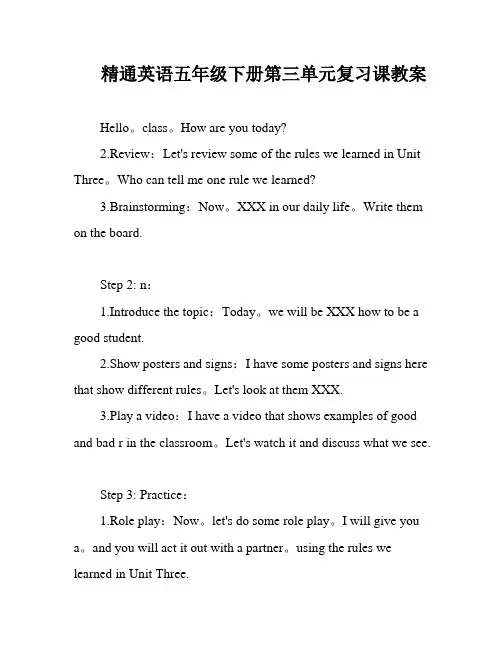 精通英语五年级下册第三单元复习课教案

Hello。class。How are you today?

2.Review：Let's review some of the rules we learned in Unit Three。Who can tell me one rule we learned?

3.Brainstorming：Now。XXX in our daily life。Write them on the board.

Step 2: n：

1.Introduce the topic：Today。we will be XXX how to be a good student.

2.Show posters and signs：I have some posters and signs here that show different rules。Let's look at them XXX.

3.Play a video：I have a video that shows examples of good and bad r in the classroom。Let's watch it and discuss what we see.

Step 3: Practice：

1.Role play：Now。let's do some role play。I will give you a。and you will act it out with a partner。using the rules we learned in Unit Three.